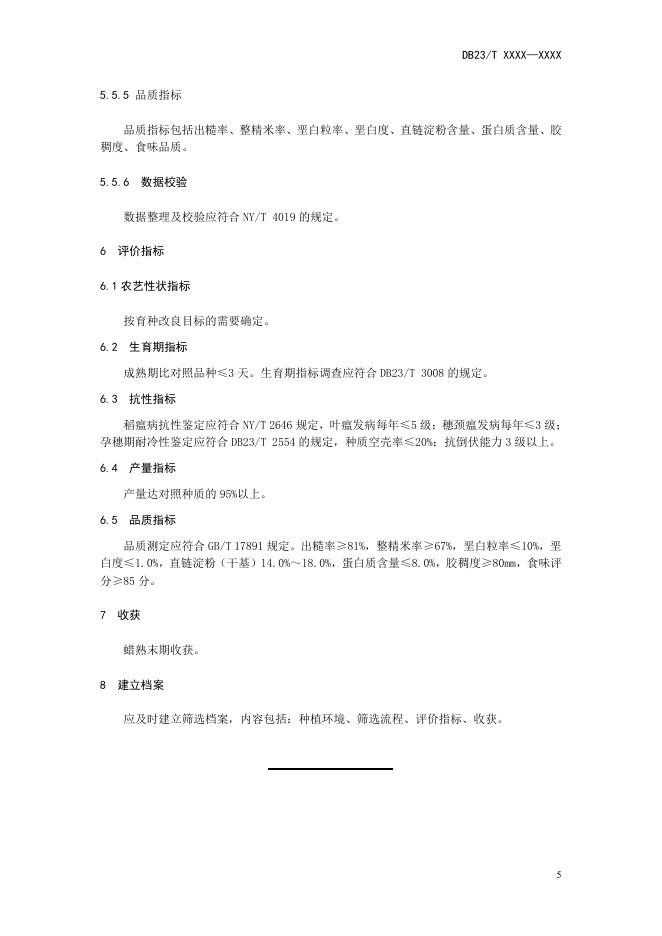 DB23/T XXXX—XXXX

5.5.5 品质指标

品质指标包括出糙率、整精米率、垩白粒率、垩白度、直链淀粉含量、蛋白质含量、胶稠度、食味品质。

5.5.6 数据校验

数据整理及校验应符合 NY/T 4019 的规定。

6 评价指标

6.1 农艺性状指标

按育种改良目标的需要确定。

6.2 生育期指标

成熟期比对照品种≤3 天。生育期指标调查应符合 DB23/T 3008 的规定。

6.3 抗性指标

稻瘟病抗性鉴定应符合 NY/T 2646 规定，叶瘟发病每年≤5 级；穗颈瘟发病每年≤3 级；孕穗期耐冷性鉴定应符合 DB23/T 2554 的规定，种质空壳率≤20%；抗倒伏能力 3 级以上。

6.4 产量指标

产量达对照种质的 95%以上。

6.5 品质指标

品质测定应符合 GB/T 17891 规定。出糙率≥81%，整精米率≥67%，垩白粒率≤10%，垩白度≤1.0%，直链淀粉（干基）14.0%～18.0%，蛋白质含量≤8.0%，胶稠度≥80mm，食味评分≥85 分。

7 收获

蜡熟末期收获。

8 建立档案

应及时建立筛选档案，内容包括：种植环境、筛选流程、评价指标、收获。

5